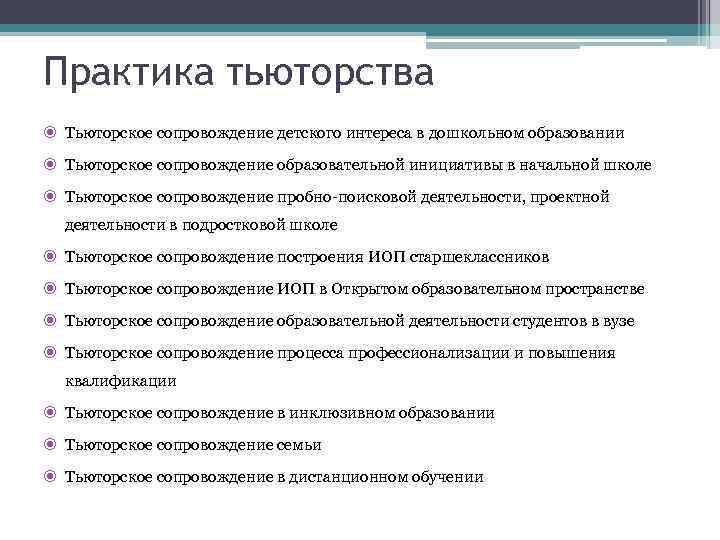 Практика тьюторства

Тьюторское сопровождение детского интереса в дошкольном образовании

Тьюторское сопровождение образовательной инициативы в начальной школе

Тьюторское сопровождение пробно-поисковой деятельности, проектной деятельности в подростковой школе

Тьюторское сопровождение построения ИОП старшеклассников

Тьюторское сопровождение ИОП в Открытом образовательном пространстве

Тьюторское сопровождение образовательной деятельности студентов в вузе

Тьюторское сопровождение процесса профессионализации и повышения квалификации

Тьюторское сопровождение в инклюзивном образовании

Тьюторское сопровождение семьи

Тьюторское сопровождение в дистанционном обучении